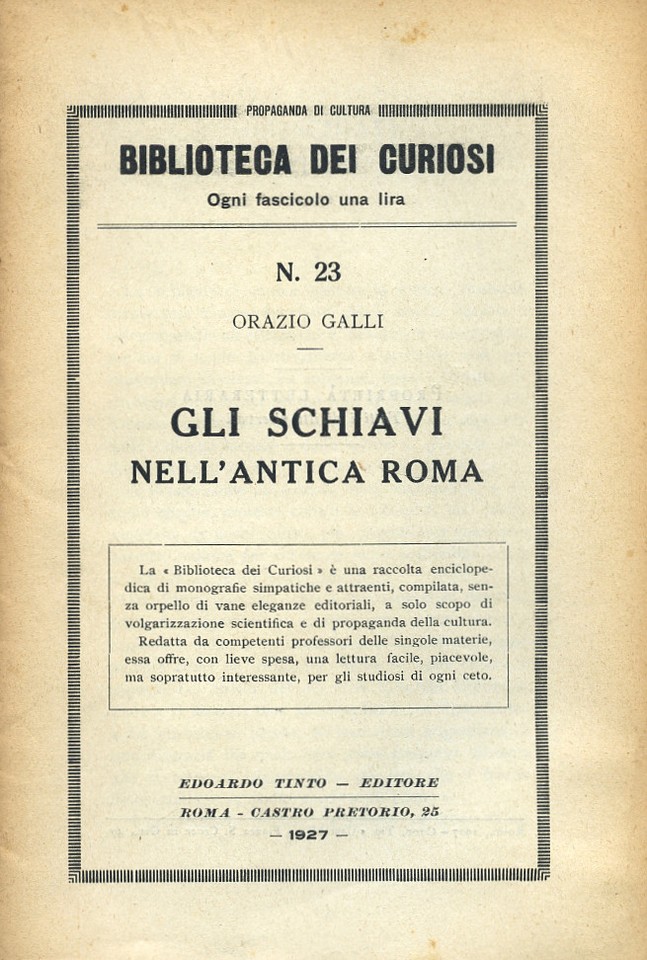 PROPAGANDA DI CULTURA

BIBLIOTECA DEI CURIOSI

Ogni fascicolo una lira

N. 23

ORAZIO GALLI

GLI SCHIAVI
NELL'ANTICA ROMA

La « Biblioteca dei Curiosi » è una raccolta enciclopedica di monografie simpatiche e attraenti, compilata, senza orpello di vane eleganze editoriali, a solo scopo di volgarizzazione scientifica e di propaganda della cultura. Redatta da competenti professori delle singole materie, essa offre, con lieve spesa, una lettura facile, piacevole, ma sopratutto interessante, per gli studiosi di ogni ceto.

EDOARDO TINTO — EDITORE

ROMA - CASTRO PRETORIO, 25

— 1927 —